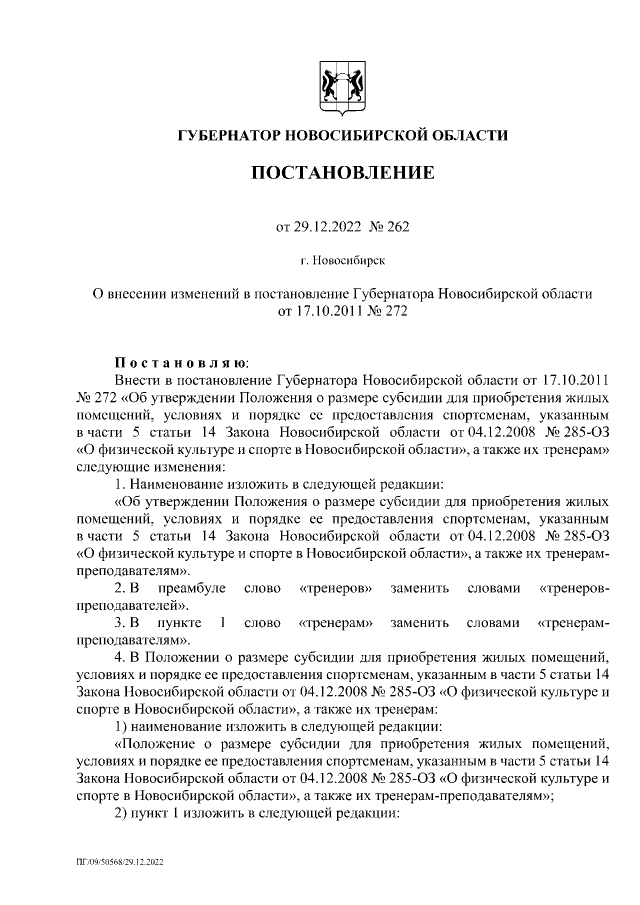 ГУБЕРНАТОР НОВОСИБИРСКОЙ ОБЛАСТИ

ПОСТАНОВЛЕНИЕ

от 29.12.2022 № 262

г. Новосибирск

О внесении изменений в постановление Губернатора Новосибирской области от 17.10.2011 № 272

Постановляю:

Внести в постановление Губернатора Новосибирской области от 17.10.2011 № 272 «Об утверждении Положения о размере субсидии для приобретения жилых помещений, условиях и порядке ее предоставления спортсменам, указанным в части 5 статьи 14 Закона Новосибирской области от 04.12.2008 № 285-ОЗ «О физической культуре и спорте в Новосибирской области», а также их тренерам» следующие изменения:

1. Наименование изложить в следующей редакции:

«Об утверждении Положения о размере субсидии для приобретения жилых помещений, условиях и порядке ее предоставления спортсменам, указанным в части 5 статьи 14 Закона Новосибирской области от 04.12.2008 № 285-ОЗ «О физической культуре и спорте в Новосибирской области», а также их тренерам-преподавателям».

2. В преамбуле слово «тренеров» заменить словами «тренеров-преподавателей».

3. В пункте 1 слово «тренерам» заменить словами «тренерам-преподавателям».

4. В Положении о размере субсидии для приобретения жилых помещений, условиях и порядке ее предоставления спортсменам, указанным в части 5 статьи 14 Закона Новосибирской области от 04.12.2008 № 285-ОЗ «О физической культуре и спорте в Новосибирской области», а также их тренерам:

1) наименование изложить в следующей редакции:

«Положение о размере субсидии для приобретения жилых помещений, условиях и порядке ее предоставления спортсменам, указанным в части 5 статьи 14 Закона Новосибирской области от 04.12.2008 № 285-ОЗ «О физической культуре и спорте в Новосибирской области», а также их тренерам-преподавателям»;

2) пункт 1 изложить в следующей редакции:

ПГ/09/50568/29.12.2022